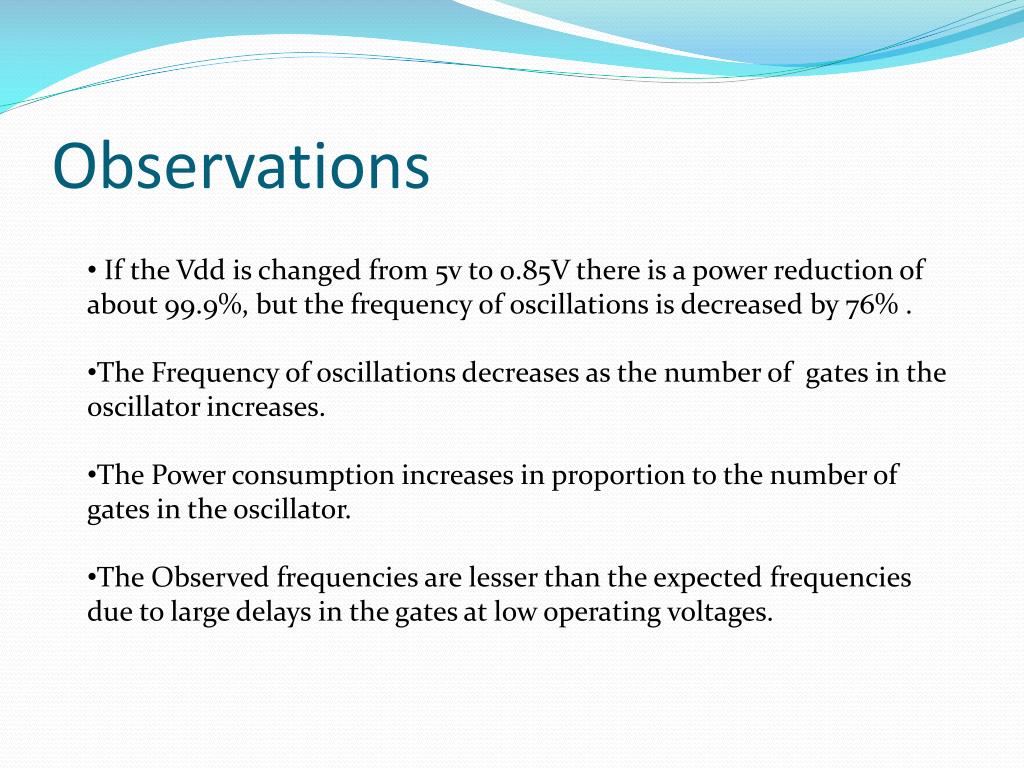 Observations

• If the Vdd is changed from 5v to 0.85V there is a power reduction of about 99.9%, but the frequency of oscillations is decreased by 76% .

•The Frequency of oscillations decreases as the number of gates in the oscillator increases.

•The Power consumption increases in proportion to the number of gates in the oscillator.

•The Observed frequencies are lesser than the expected frequencies due to large delays in the gates at low operating voltages.